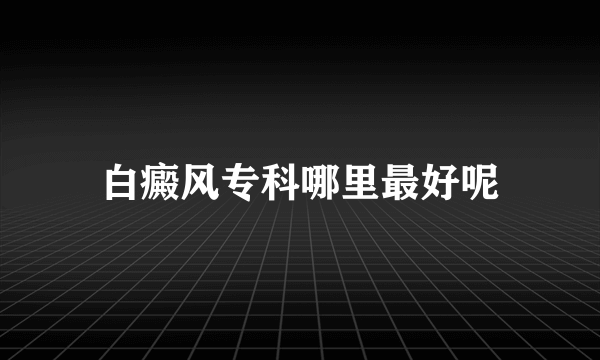 白癜风专科哪里最好呢